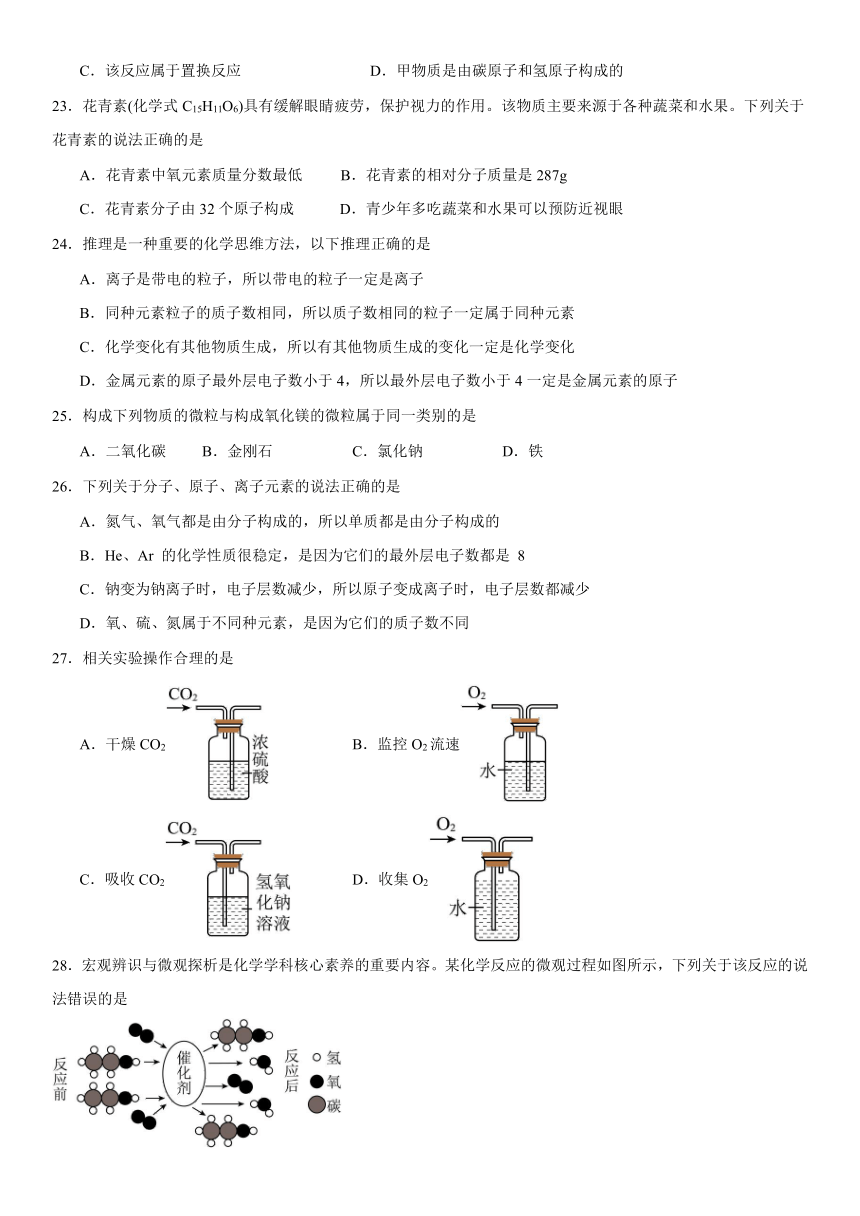 C．该反应属于置换反应　　　　　　　D．甲物质是由碳原子和氢原子构成的

23．花青素(化学式 $C_{15}H_{11}O_6$)具有缓解眼睛疲劳，保护视力的作用。该物质主要来源于各种蔬菜和水果。下列关于花青素的说法正确的是

A．花青素中氧元素质量分数最低　　B．花青素的相对分子质量是 287g

C．花青素分子由 32 个原子构成　　D．青少年多吃蔬菜和水果可以预防近视眼

24．推理是一种重要的化学思维方法，以下推理正确的是

A．离子是带电的粒子，所以带电的粒子一定是离子

B．同种元素粒子的质子数相同，所以质子数相同的粒子一定属于同种元素

C．化学变化有其他物质生成，所以有其他物质生成的变化一定是化学变化

D．金属元素的原子最外层电子数小于 4，所以最外层电子数小于 4 一定是金属元素的原子

25．构成下列物质的微粒与构成氧化镁的微粒属于同一类别的是

A．二氧化碳　B．金刚石　C．氯化钠　D．铁

26．下列关于分子、原子、离子元素的说法正确的是

A．氮气、氧气都是由分子构成的，所以单质都是由分子构成的

B．He、Ar 的化学性质很稳定，是因为它们的最外层电子数都是 8

C．钠变为钠离子时，电子层数减少，所以原子变成离子时，电子层数都减少

D．氧、硫、氮属于不同种元素，是因为它们的质子数不同

27．相关实验操作合理的是

A．干燥 $CO_2$　$CO_2$　浓硫酸

B．监控 $O_2$ 流速　$O_2$　水

C．吸收 $CO_2$　$CO_2$　氢氧化钠溶液

D．收集 $O_2$　$O_2$　水

28．宏观辨识与微观探析是化学学科核心素养的重要内容。某化学反应的微观过程如图所示，下列关于该反应的说法错误的是

反应前　催化剂　反应后　氢　氧　碳